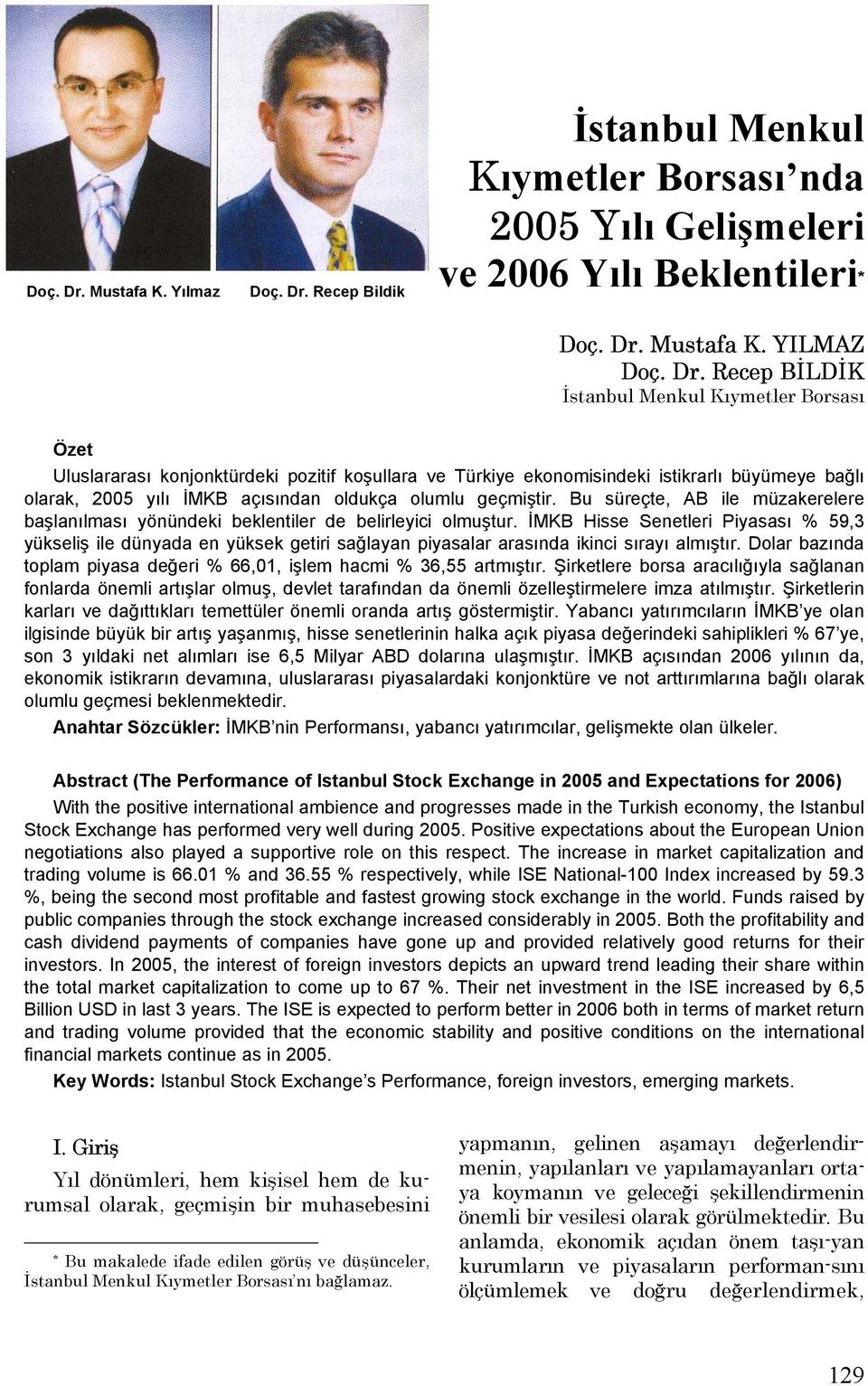 Doç. Dr. Mustafa K. Yılmaz

Doç. Dr. Recep Bildik

İstanbul Menkul Kıymetler Borsası'nda 2005 Yılı Gelişmeleri ve 2006 Yılı Beklentileri*

Doç. Dr. Mustafa K. YILMAZ
Doç. Dr. Recep BİLDİK
İstanbul Menkul Kıymetler Borsası

Özet

Uluslararası konjonktürdeki pozitif koşullara ve Türkiye ekonomisindeki istikrarlı büyümeye bağlı olarak, 2005 yılı İMKB açısından oldukça olumlu geçmiştir. Bu süreçte, AB ile müzakerelere başlanılması yönündeki beklentiler de belirleyici olmuştur. İMKB Hisse Senetleri Piyasası % 59,3 yükseliş ile dünyada en yüksek getiri sağlayan piyasalar arasında ikinci sırayı almıştır. Dolar bazında toplam piyasa değeri % 66,01, işlem hacmi % 36,55 artmıştır. Şirketlere borsa aracılığıyla sağlanan fonlarda önemli artışlar olmuş, devlet tarafından da önemli özelleştirmelere imza atılmıştır. Şirketlerin karları ve dağıttıkları temettüler önemli oranda artış göstermiştir. Yabancı yatırımcıların İMKB'ye olan ilgisinde büyük bir artış yaşanmış, hisse senetlerinin halka açık piyasa değerindeki sahiplikleri % 67'ye, son 3 yıldaki net alımları ise 6,5 Milyar ABD dolarına ulaşmıştır. İMKB açısından 2006 yılının da, ekonomik istikrarın devamına, uluslararası piyasalardaki konjonktüre ve not arttırımlarına bağlı olarak olumlu geçmesi beklenmektedir.

Anahtar Sözcükler: İMKB'nin Performansı, yabancı yatırımcılar, gelişmekte olan ülkeler.

Abstract (The Performance of Istanbul Stock Exchange in 2005 and Expectations for 2006)

With the positive international ambience and progresses made in the Turkish economy, the Istanbul Stock Exchange has performed very well during 2005. Positive expectations about the European Union negotiations also played a supportive role on this respect. The increase in market capitalization and trading volume is 66.01 % and 36.55 % respectively, while ISE National-100 Index increased by 59.3 %, being the second most profitable and fastest growing stock exchange in the world. Funds raised by public companies through the stock exchange increased considerably in 2005. Both the profitability and cash dividend payments of companies have gone up and provided relatively good returns for their investors. In 2005, the interest of foreign investors depicts an upward trend leading their share within the total market capitalization to come up to 67 %. Their net investment in the ISE increased by 6,5 Billion USD in last 3 years. The ISE is expected to perform better in 2006 both in terms of market return and trading volume provided that the economic stability and positive conditions on the international financial markets continue as in 2005.

Key Words: Istanbul Stock Exchange's Performance, foreign investors, emerging markets.

I. Giriş

Yıl dönümleri, hem kişisel hem de kurumsal olarak, geçmişin bir muhasebesini

* Bu makalede ifade edilen görüş ve düşünceler, İstanbul Menkul Kıymetler Borsası'nı bağlamaz.

yapmanın, gelinen aşamayı değerlendirmenin, yapılanları ve yapılamayanları ortaya koymanın ve geleceği şekillendirmenin önemli bir vesilesi olarak görülmektedir. Bu anlamda, ekonomik açıdan önem taşı-yan kurumların ve piyasaların performan-sını ölçümlemek ve doğru değerlendirmek,

129